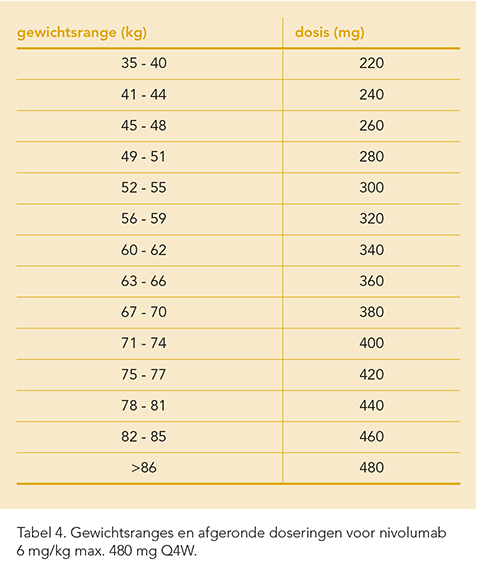 | gewichtsrange (kg) | dosis (mg) |
|---|---|
| 35 - 40 | 220 |
| 41 - 44 | 240 |
| 45 - 48 | 260 |
| 49 - 51 | 280 |
| 52 - 55 | 300 |
| 56 - 59 | 320 |
| 60 - 62 | 340 |
| 63 - 66 | 360 |
| 67 - 70 | 380 |
| 71 - 74 | 400 |
| 75 - 77 | 420 |
| 78 - 81 | 440 |
| 82 - 85 | 460 |
| >86 | 480 |

Tabel 4. Gewichtsranges en afgeronde doseringen voor nivolumab 6 mg/kg max. 480 mg Q4W.